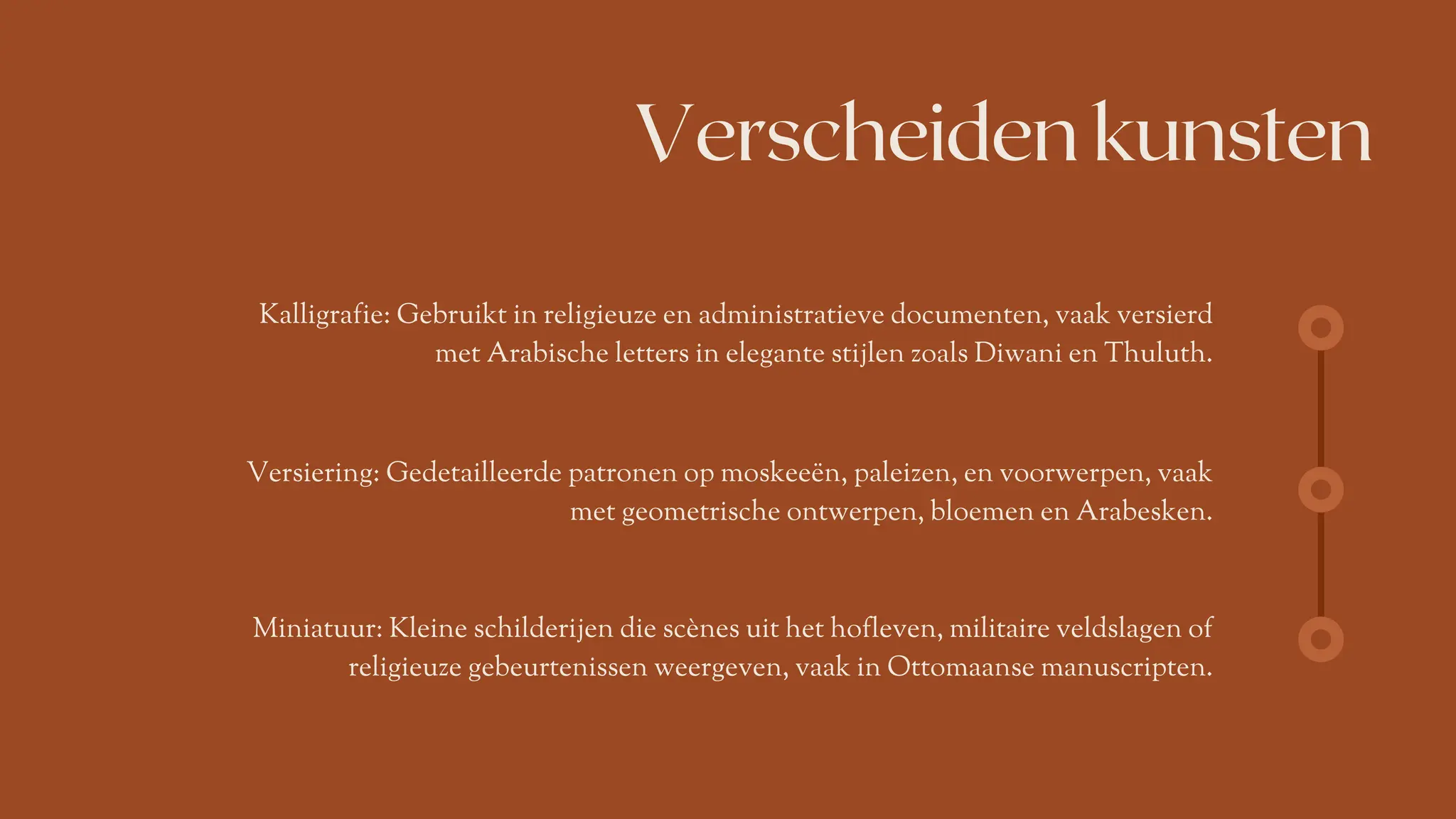 Verscheiden kunsten

Kalligrafie: Gebruikt in religieuze en administratieve documenten, vaak versierd met Arabische letters in elegante stijlen zoals Diwani en Thuluth.

Versiering: Gedetailleerde patronen op moskeeën, paleizen, en voorwerpen, vaak met geometrische ontwerpen, bloemen en Arabesken.

Miniatuur: Kleine schilderijen die scènes uit het hofleven, militaire veldslagen of religieuze gebeurtenissen weergeven, vaak in Ottomaanse manuscripten.